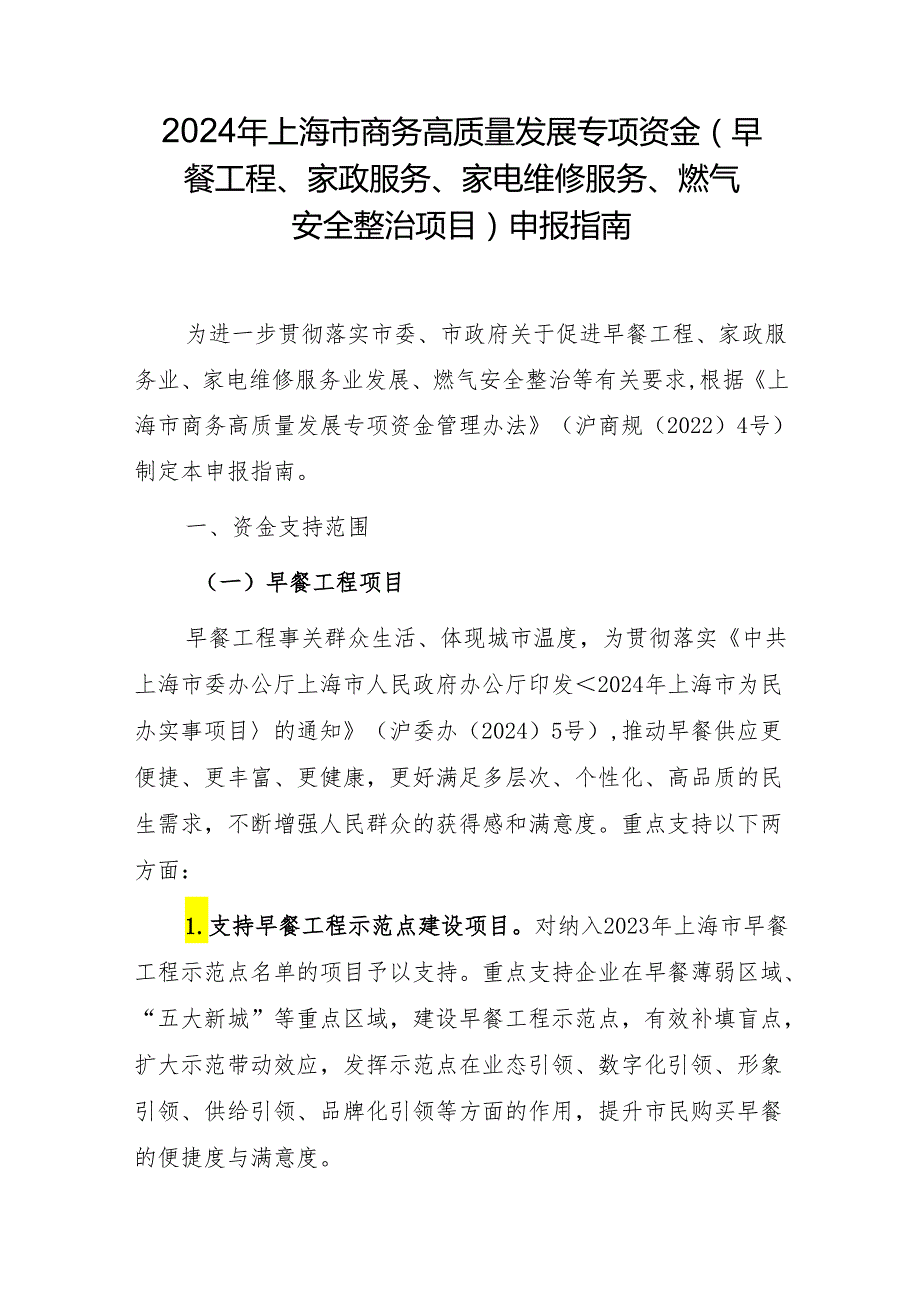 2024年上海市商务高质量发展专项资金（早餐工程、家政服务、家电维修服务、燃气安全整治项目）申报指南

为进一步贯彻落实市委、市政府关于促进早餐工程、家政服务业、家电维修服务业发展、燃气安全整治等有关要求，根据《上海市商务高质量发展专项资金管理办法》（沪商规（2022）4号）制定本申报指南。

一、资金支持范围

（一）早餐工程项目

早餐工程事关群众生活、体现城市温度，为贯彻落实《中共上海市委办公厅上海市人民政府办公厅印发＜2024年上海市为民办实事项目〉的通知》（沪委办（2024）5号），推动早餐供应更便捷、更丰富、更健康，更好满足多层次、个性化、高品质的民生需求，不断增强人民群众的获得感和满意度。重点支持以下两方面：

1.支持早餐工程示范点建设项目。对纳入2023年上海市早餐工程示范点名单的项目予以支持。重点支持企业在早餐薄弱区域、“五大新城”等重点区域，建设早餐工程示范点，有效补填盲点，扩大示范带动效应，发挥示范点在业态引领、数字化引领、形象引领、供给引领、品牌化引领等方面的作用，提升市民购买早餐的便捷度与满意度。